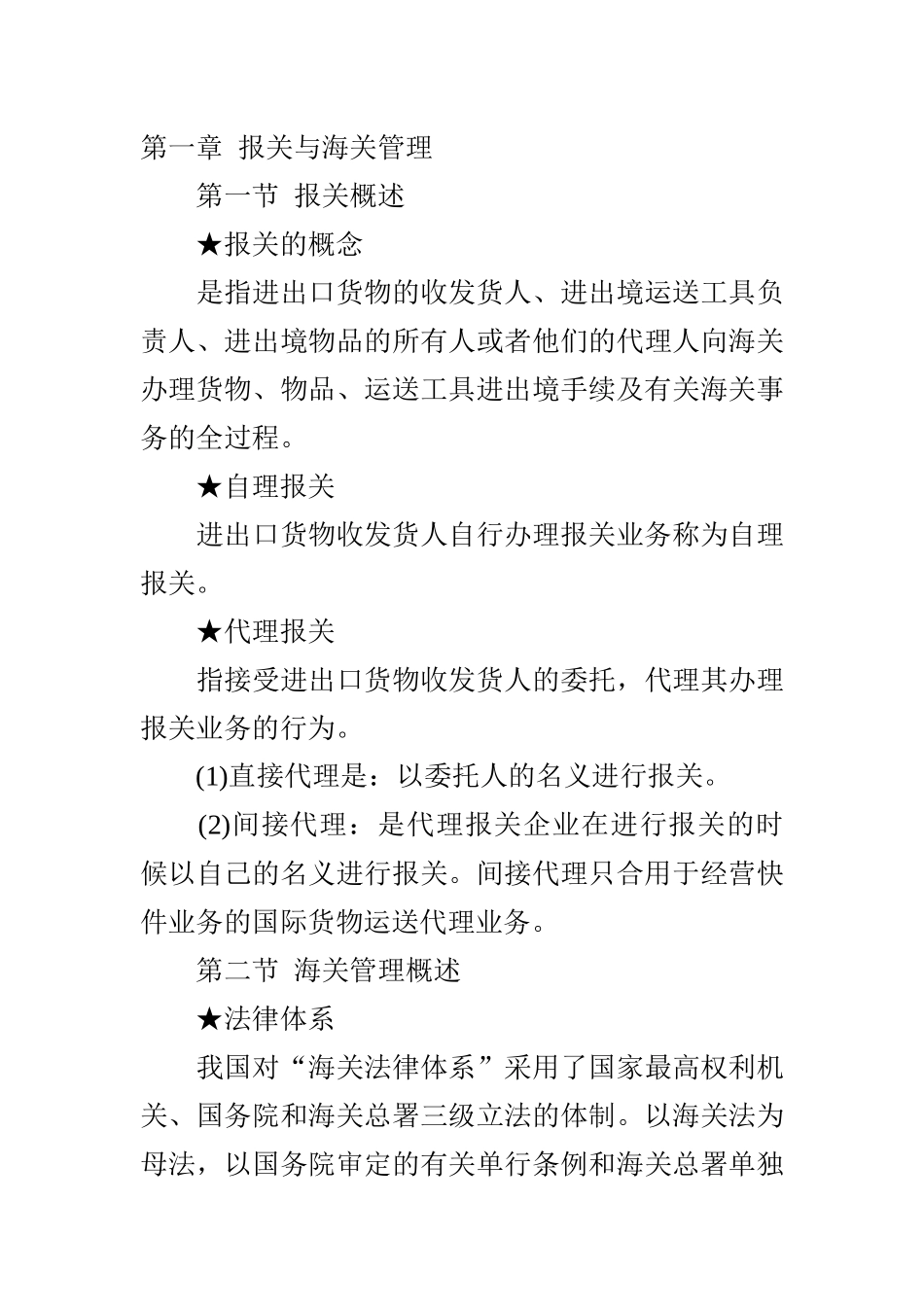 第一章 报关与海关管理

第一节 报关概述

★报关的概念

是指进出口货物的收发货人、进出境运送工具负责人、进出境物品的所有人或者他们的代理人向海关办理货物、物品、运送工具进出境手续及有关海关事务的全过程。

★自理报关

进出口货物收发货人自行办理报关业务称为自理报关。

★代理报关

指接受进出口货物收发货人的委托，代理其办理报关业务的行为。

(1)直接代理是：以委托人的名义进行报关。

(2)间接代理：是代理报关企业在进行报关的时候以自己的名义进行报关。间接代理只合用于经营快件业务的国际货物运送代理业务。

第二节 海关管理概述

★法律体系

我国对“海关法律体系”采用了国家最高权利机关、国务院和海关总署三级立法的体制。以海关法为母法，以国务院审定的有关单行条例和海关总署单独